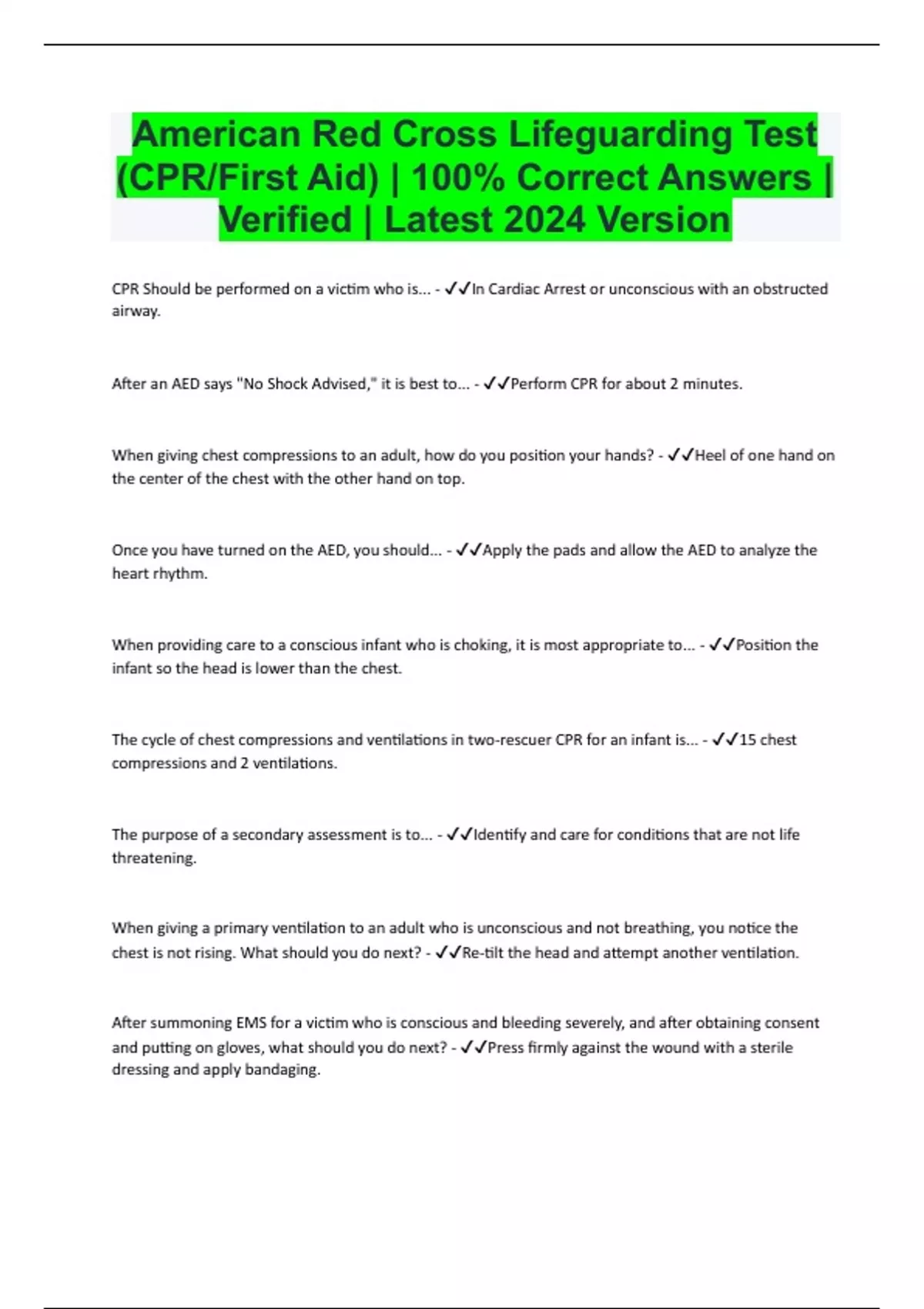 American Red Cross Lifeguarding Test (CPR/First Aid) | 100% Correct Answers | Verified | Latest 2024 Version

CPR Should be performed on a victim who is... - ✓✓In Cardiac Arrest or unconscious with an obstructed airway.

After an AED says "No Shock Advised," it is best to... - ✓✓Perform CPR for about 2 minutes.

When giving chest compressions to an adult, how do you position your hands? - ✓✓Heel of one hand on the center of the chest with the other hand on top.

Once you have turned on the AED, you should... - ✓✓Apply the pads and allow the AED to analyze the heart rhythm.

When providing care to a conscious infant who is choking, it is most appropriate to... - ✓✓Position the infant so the head is lower than the chest.

The cycle of chest compressions and ventilations in two-rescuer CPR for an infant is... - ✓✓15 chest compressions and 2 ventilations.

The purpose of a secondary assessment is to... - ✓✓Identify and care for conditions that are not life threatening.

When giving a primary ventilation to an adult who is unconscious and not breathing, you notice the chest is not rising. What should you do next? - ✓✓Re-tilt the head and attempt another ventilation.

After summoning EMS for a victim who is conscious and bleeding severely, and after obtaining consent and putting on gloves, what should you do next? - ✓✓Press firmly against the wound with a sterile dressing and apply bandaging.